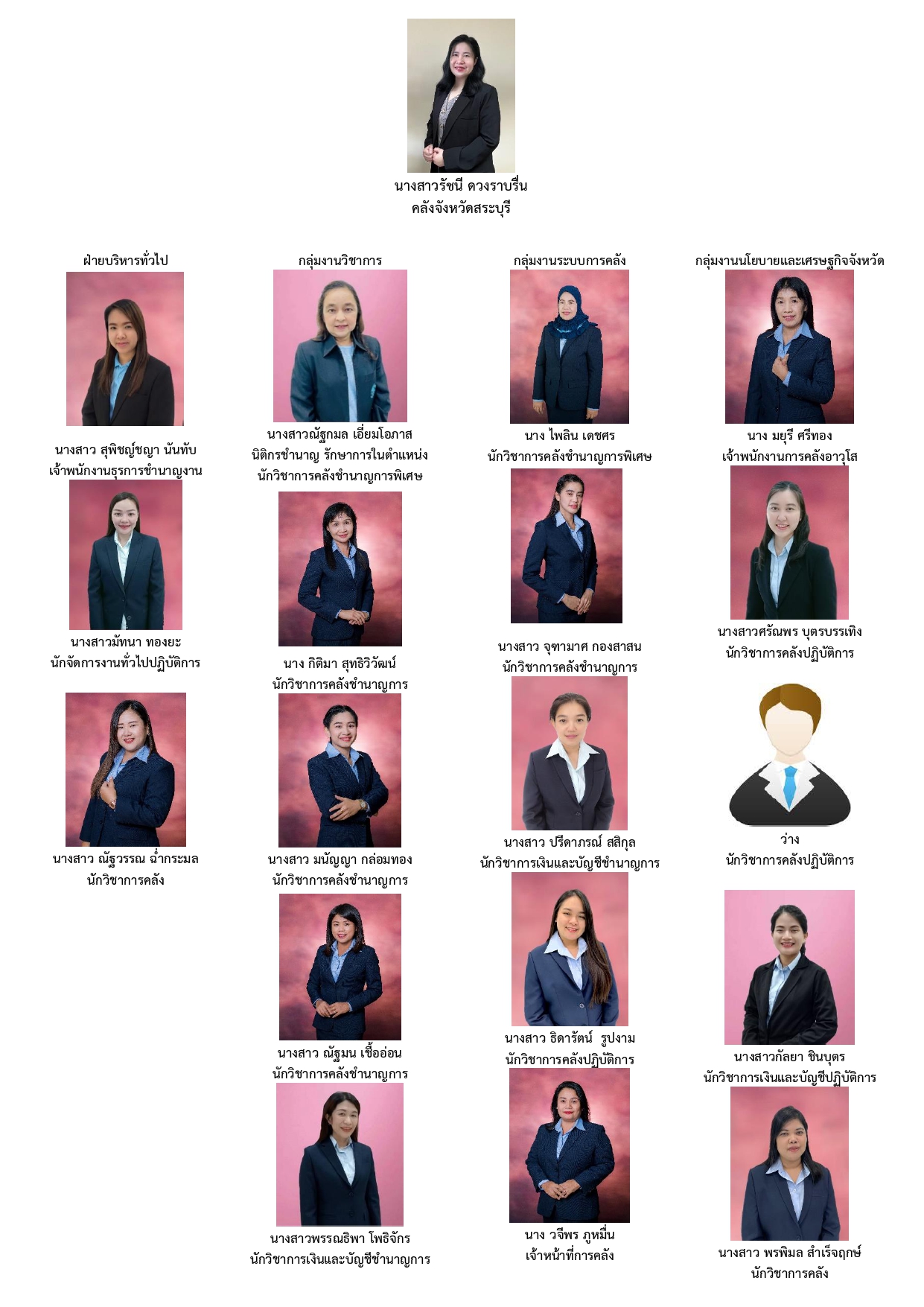 นางสาวรัชนี ดวงราบรื่น
คลังจังหวัดสระบุรี

ฝ่ายบริหารทั่วไป

นางสาว สุพิชญ์ชญา นันทับ
เจ้าพนักงานธุรการชำนาญงาน

นางสาวมัทนา ทองยะ
นักจัดการงานทั่วไปปฏิบัติการ

นางสาว ณัฐวรรณ ฉ่ำกระมล
นักวิชาการคลัง

กลุ่มงานวิชาการ

นางสาวณัฐกมล เอี่ยมโอภาส
นิติกรชำนาญ รักษาการในตำแหน่ง
นักวิชาการคลังชำนาญการพิเศษ

นาง กิติมา สุทธิวิวัฒน์
นักวิชาการคลังชำนาญการ

นางสาว มนัญญา กล่อมทอง
นักวิชาการคลังชำนาญการ

นางสาว ณัฐมน เชื้ออ่อน
นักวิชาการคลังชำนาญการ

นางสาวพรรณธิพา โพธิจักร
นักวิชาการเงินและบัญชีชำนาญการ

กลุ่มงานระบบการคลัง

นาง ไพลิน เดชศร
นักวิชาการคลังชำนาญการพิเศษ

นางสาว จุฑามาศ กองสาสน
นักวิชาการคลังชำนาญการ

นางสาว ปรีดาภรณ์ สสิกุล
นักวิชาการเงินและบัญชีชำนาญการ

นางสาว ธิดารัตน์ รูปงาม
นักวิชาการคลังปฏิบัติการ

นาง วจีพร ภูหมื่น
เจ้าหน้าที่การคลัง

กลุ่มงานนโยบายและเศรษฐกิจจังหวัด

นาง มยุรี ศรีทอง
เจ้าพนักงานการคลังอาวุโส

นางสาวศรัณพร บุตรบรรเทิง
นักวิชาการคลังปฏิบัติการ

ว่าง
นักวิชาการคลังปฏิบัติการ

นางสาวกัลยา ชินบุตร
นักวิชาการเงินและบัญชีปฏิบัติการ

นางสาว พรพิมล สำเร็จฤกษ์
นักวิชาการคลัง